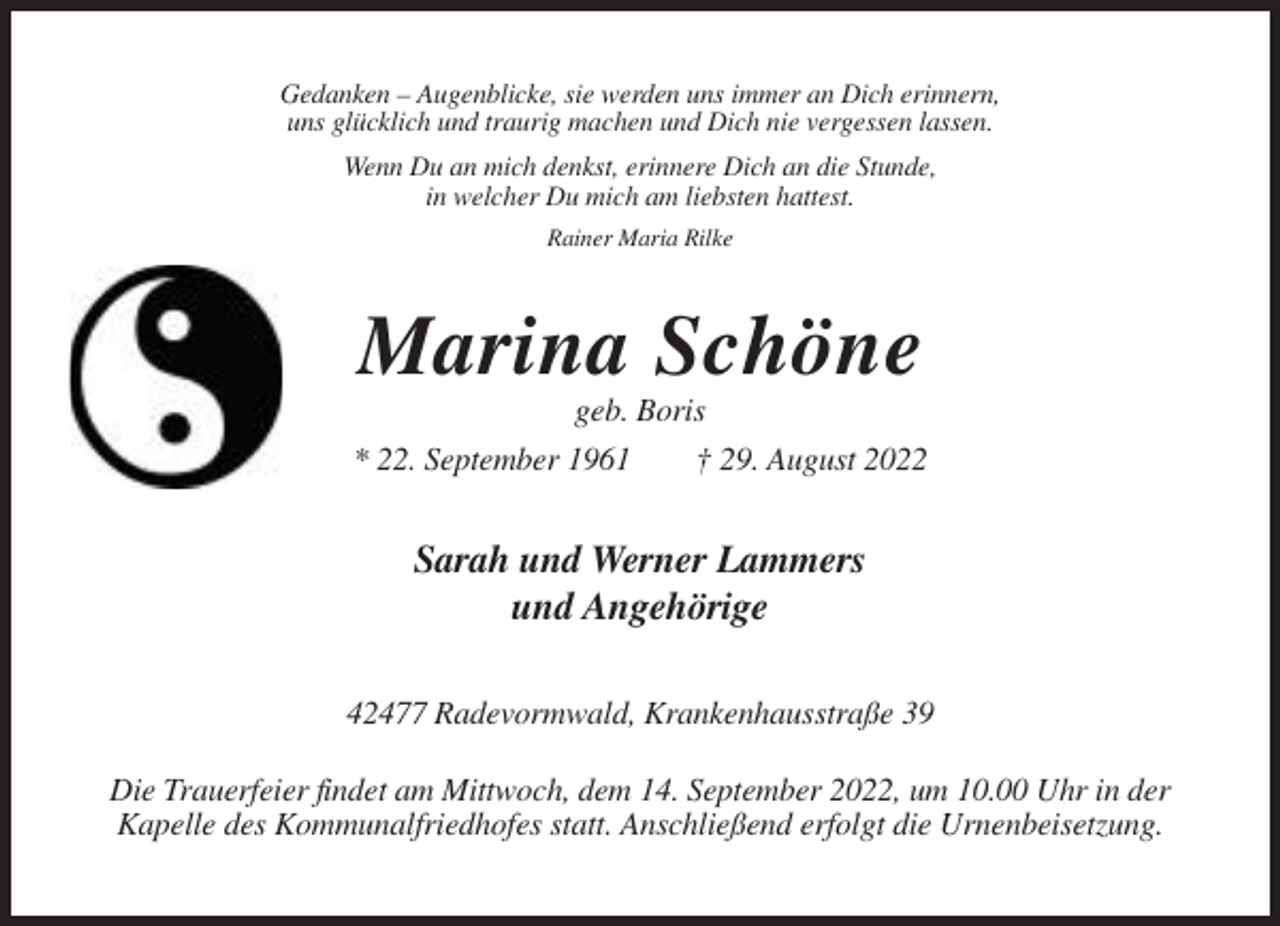 Gedanken – Augenblicke, sie werden uns immer an Dich erinnern, uns glücklich und traurig machen und Dich nie vergessen lassen.

Wenn Du an mich denkst, erinnere Dich an die Stunde, in welcher Du mich am liebsten hattest.

Rainer Maria Rilke

Marina Schöne

geb. Boris

* 22. September 1961 † 29. August 2022

Sarah und Werner Lammers
und Angehörige

42477 Radevormwald, Krankenhausstraße 39

Die Trauerfeier findet am Mittwoch, dem 14. September 2022, um 10.00 Uhr in der Kapelle des Kommunalfriedhofes statt. Anschließend erfolgt die Urnenbeisetzung.